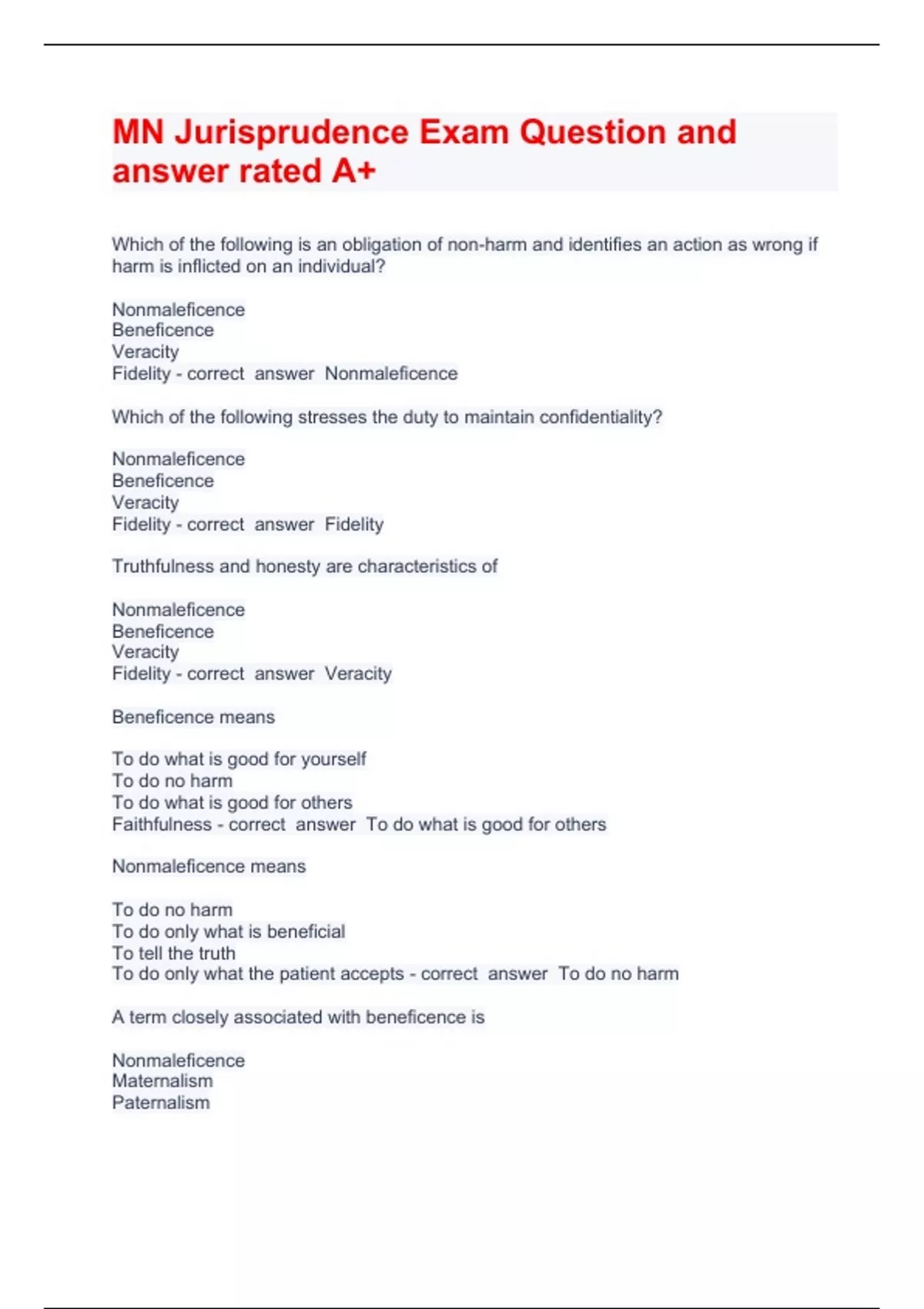 MN Jurisprudence Exam Question and answer rated A+

Which of the following is an obligation of non-harm and identifies an action as wrong if harm is inflicted on an individual?

Nonmaleficence
Beneficence
Veracity
Fidelity - correct answer Nonmaleficence

Which of the following stresses the duty to maintain confidentiality?

Nonmaleficence
Beneficence
Veracity
Fidelity - correct answer Fidelity

Truthfulness and honesty are characteristics of

Nonmaleficence
Beneficence
Veracity
Fidelity - correct answer Veracity

Beneficence means

To do what is good for yourself
To do no harm
To do what is good for others
Faithfulness - correct answer To do what is good for others

Nonmaleficence means

To do no harm
To do only what is beneficial
To tell the truth
To do only what the patient accepts - correct answer To do no harm

A term closely associated with beneficence is

Nonmaleficence
Maternalism
Paternalism